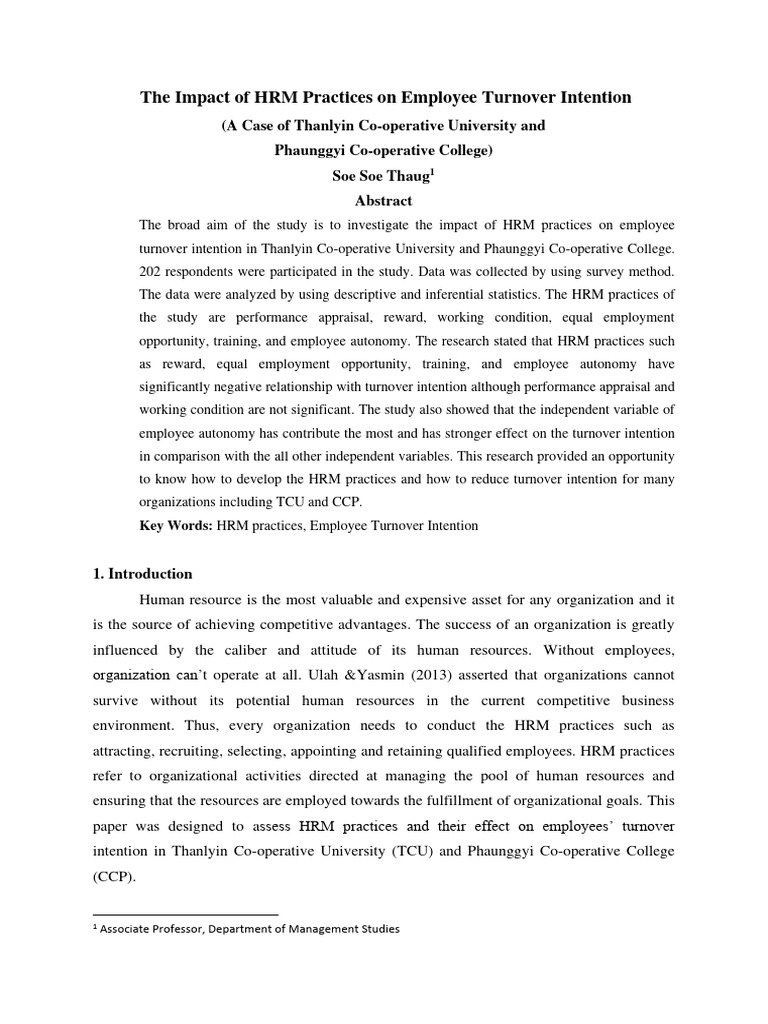 The Impact of HRM Practices on Employee Turnover Intention

(A Case of Thanlyin Co-operative University and Phaunggyi Co-operative College)

Soe Soe Thaug$^1$

Abstract

The broad aim of the study is to investigate the impact of HRM practices on employee turnover intention in Thanlyin Co-operative University and Phaunggyi Co-operative College. 202 respondents were participated in the study. Data was collected by using survey method. The data were analyzed by using descriptive and inferential statistics. The HRM practices of the study are performance appraisal, reward, working condition, equal employment opportunity, training, and employee autonomy. The research stated that HRM practices such as reward, equal employment opportunity, training, and employee autonomy have significantly negative relationship with turnover intention although performance appraisal and working condition are not significant. The study also showed that the independent variable of employee autonomy has contribute the most and has stronger effect on the turnover intention in comparison with the all other independent variables. This research provided an opportunity to know how to develop the HRM practices and how to reduce turnover intention for many organizations including TCU and CCP.

Key Words: HRM practices, Employee Turnover Intention

1. Introduction

Human resource is the most valuable and expensive asset for any organization and it is the source of achieving competitive advantages. The success of an organization is greatly influenced by the caliber and attitude of its human resources. Without employees, organization can't operate at all. Ulah &Yasmin (2013) asserted that organizations cannot survive without its potential human resources in the current competitive business environment. Thus, every organization needs to conduct the HRM practices such as attracting, recruiting, selecting, appointing and retaining qualified employees. HRM practices refer to organizational activities directed at managing the pool of human resources and ensuring that the resources are employed towards the fulfillment of organizational goals. This paper was designed to assess HRM practices and their effect on employees' turnover intention in Thanlyin Co-operative University (TCU) and Phaunggyi Co-operative College (CCP).

$^1$ Associate Professor, Department of Management Studies